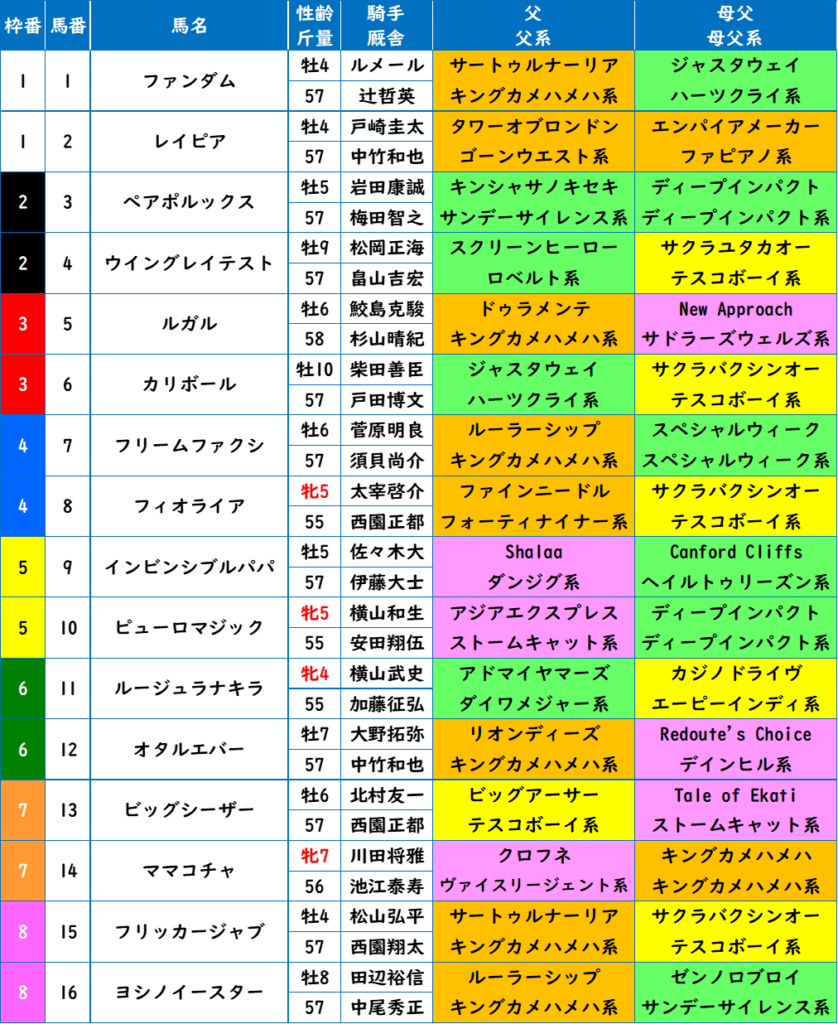 | 枠番 | 馬番 | 馬名 | 性齢 斤量 | 騎手 厩舎 | 父 父系 | 母父 母父系 |
|---|---|---|---|---|---|---|
| 1 | 1 | ファンダム | 牡4 | ルメール | サートゥルナーリア | ジャスタウェイ |
| | | | 57 | 辻哲英 | キングカメハメハ系 | ハーツクライ系 |
| 1 | 2 | レイピア | 牡4 | 戸崎圭太 | タワーオブロンドン | エンパイアメーカー |
| | | | 57 | 中竹和也 | ゴーンウエスト系 | ファピアノ系 |
| 2 | 3 | ペアポルックス | 牡5 | 岩田康誠 | キンシャサノキセキ | ディープインパクト |
| | | | 57 | 梅田智之 | サンデーサイレンス系 | ディープインパクト系 |
| 2 | 4 | ウイングレイテスト | 牡9 | 松岡正海 | スクリーンヒーロー | サクラユタカオー |
| | | | 57 | 畠山吉宏 | ロベルト系 | テスコボーイ系 |
| 3 | 5 | ルガル | 牡6 | 鮫島克駿 | ドゥラメンテ | New Approach |
| | | | 58 | 杉山晴紀 | キングカメハメハ系 | サドラーズウェルズ系 |
| 3 | 6 | カリボール | 牡10 | 柴田善臣 | ジャスタウェイ | サクラバクシンオー |
| | | | 57 | 戸田博文 | ハーツクライ系 | テスコボーイ系 |
| 4 | 7 | フリームファクシ | 牡6 | 菅原明良 | ルーラーシップ | スペシャルウィーク |
| | | | 57 | 須貝尚介 | キングカメハメハ系 | スペシャルウィーク系 |
| 4 | 8 | フィオライア | 牝5 | 太宰啓介 | ファインニードル | サクラバクシンオー |
| | | | 55 | 西園正都 | フォーティナイナー系 | テスコボーイ系 |
| 5 | 9 | インビンシブルパパ | 牡5 | 佐々木大 | Shalaa | Canford Cliffs |
| | | | 57 | 伊藤大士 | ダンジグ系 | ヘイルトゥリーズン系 |
| 5 | 10 | ピューロマジック | 牝5 | 横山和生 | アジアエクスプレス | ディープインパクト |
| | | | 55 | 安田翔伍 | ストームキャット系 | ディープインパクト系 |
| 6 | 11 | ルージュラナキラ | 牝4 | 横山武史 | アドマイヤマーズ | カジノドライヴ |
| | | | 55 | 加藤征弘 | ダイワメジャー系 | エーピーインディ系 |
| 6 | 12 | オタルエバー | 牡7 | 大野拓弥 | リオンディーズ | Redoute's Choice |
| | | | 57 | 中竹和也 | キングカメハメハ系 | デインヒル系 |
| 7 | 13 | ビッグシーザー | 牡6 | 北村友一 | ビッグアーサー | Tale of Ekati |
| | | | 57 | 西園正都 | テスコボーイ系 | ストームキャット系 |
| 7 | 14 | ママコチャ | 牝7 | 川田将雅 | クロフネ | キングカメハメハ |
| | | | 56 | 池江泰寿 | ヴァイスリージェント系 | キングカメハメハ系 |
| 8 | 15 | フリッカージャブ | 牡4 | 松山弘平 | サートゥルナーリア | サクラバクシンオー |
| | | | 57 | 西園翔太 | キングカメハメハ系 | テスコボーイ系 |
| 8 | 16 | ヨシノイースター | 牡8 | 田辺裕信 | ルーラーシップ | ゼンノロブロイ |
| | | | 57 | 中尾秀正 | キングカメハメハ系 | サンデーサイレンス系 |